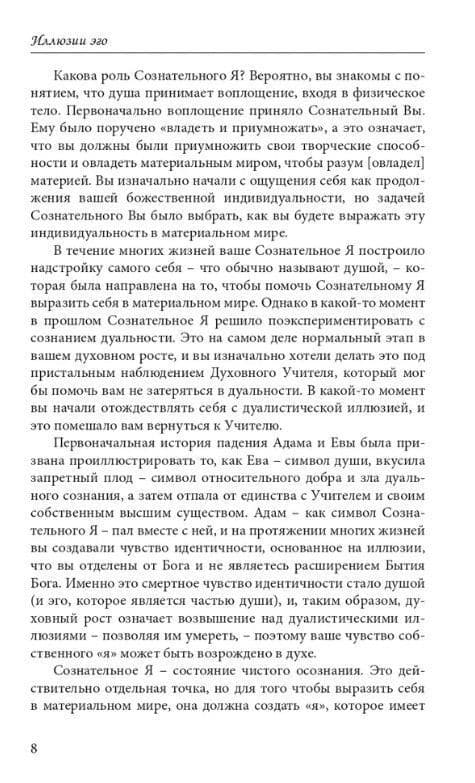 Иллюзии эго

Какова роль Сознательного Я? Вероятно, вы знакомы с понятием, что душа принимает воплощение, входя в физическое тело. Первоначально воплощение приняло Сознательный Вы. Ему было поручено «владеть и приумножать», а это означает, что вы должны были приумножить свои творческие способности и овладеть материальным миром, чтобы разум [овладел] материей. Вы изначально начали с ощущения себя как продолжения вашей божественной индивидуальности, но задачей Сознательного Вы было выбрать, как вы будете выражать эту индивидуальность в материальном мире.

В течение многих жизней ваше Сознательное Я построило надстройку самого себя – что обычно называют душой, – которая была направлена на то, чтобы помочь Сознательному Я выразить себя в материальном мире. Однако в какой-то момент в прошлом Сознательное Я решило поэкспериментировать с сознанием дуальности. Это на самом деле нормальный этап в вашем духовном росте, и вы изначально хотели делать это под пристальным наблюдением Духовного Учителя, который мог бы помочь вам не затеряться в дуальности. В какой-то момент вы начали отождествлять себя с дуалистической иллюзией, и это помешало вам вернуться к Учителю.

Первоначальная история падения Адама и Евы была призвана проиллюстрировать то, как Ева – символ души, вкусила запретный плод – символ относительного добра и зла дуального сознания, а затем отпала от единства с Учителем и своим собственным высшим существом. Адам – как символ Сознательного Я – пал вместе с ней, и на протяжении многих жизней вы создавали чувство идентичности, основанное на иллюзии, что вы отделены от Бога и не являетесь расширением Бытия Бога. Именно это смертное чувство идентичности стало душой (и эго, которое является частью души), и, таким образом, духовный рост означает возвышение над дуалистическими иллюзиями – позволяя им умереть, – поэтому ваше чувство собственного «я» может быть возрождено в духе.

Сознательное Я – состояние чистого осознания. Это действительно отдельная точка, но для того чтобы выразить себя в материальном мире, она должна создать «я», которое имеет

8